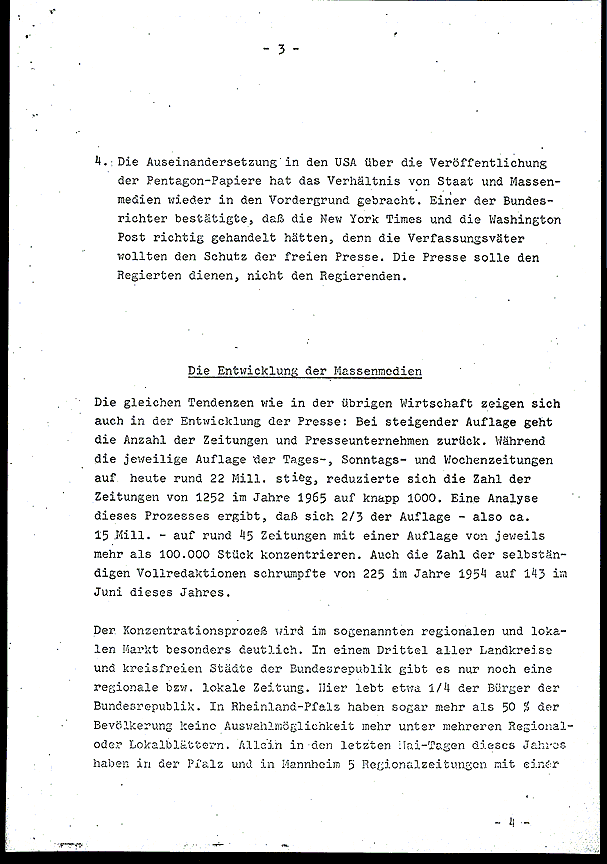 - 3 -

4. Die Auseinandersetzung in den USA über die Veröffentlichung der Pentagon-Papiere hat das Verhältnis von Staat und Massenmedien wieder in den Vordergrund gebracht. Einer der Bundesrichter bestätigte, daß die New York Times und die Washington Post richtig gehandelt hätten, denn die Verfassungsväter wollten den Schutz der freien Presse. Die Presse solle den Regierten dienen, nicht den Regierenden.

Die Entwicklung der Massenmedien

Die gleichen Tendenzen wie in der übrigen Wirtschaft zeigen sich auch in der Entwicklung der Presse: Bei steigender Auflage geht die Anzahl der Zeitungen und Presseunternehmen zurück. Während die jeweilige Auflage der Tages-, Sonntags- und Wochenzeitungen auf heute rund 22 Mill. stieg, reduzierte sich die Zahl der Zeitungen von 1252 im Jahre 1965 auf knapp 1000. Eine Analyse dieses Prozesses ergibt, daß sich 2/3 der Auflage - also ca. 15 Mill. - auf rund 45 Zeitungen mit einer Auflage von jeweils mehr als 100.000 Stück konzentrieren. Auch die Zahl der selbständigen Vollredaktionen schrumpfte von 225 im Jahre 1954 auf 143 im Juni dieses Jahres.

Der Konzentrationsprozeß wird im sogenannten regionalen und lokalen Markt besonders deutlich. In einem Drittel aller Landkreise und kreisfreien Städte der Bundesrepublik gibt es nur noch eine regionale bzw. lokale Zeitung. Hier lebt etwa 1/4 der Bürger der Bundesrepublik. In Rheinland-Pfalz haben sogar mehr als 50 % der Bevölkerung keine Auswahlmöglichkeit mehr unter mehreren Regional- oder Lokalblättern. Allein in den letzten Mai-Tagen dieses Jahres haben in der Pfalz und in Mannheim 5 Regionalzeitungen mit einer

- 4 -